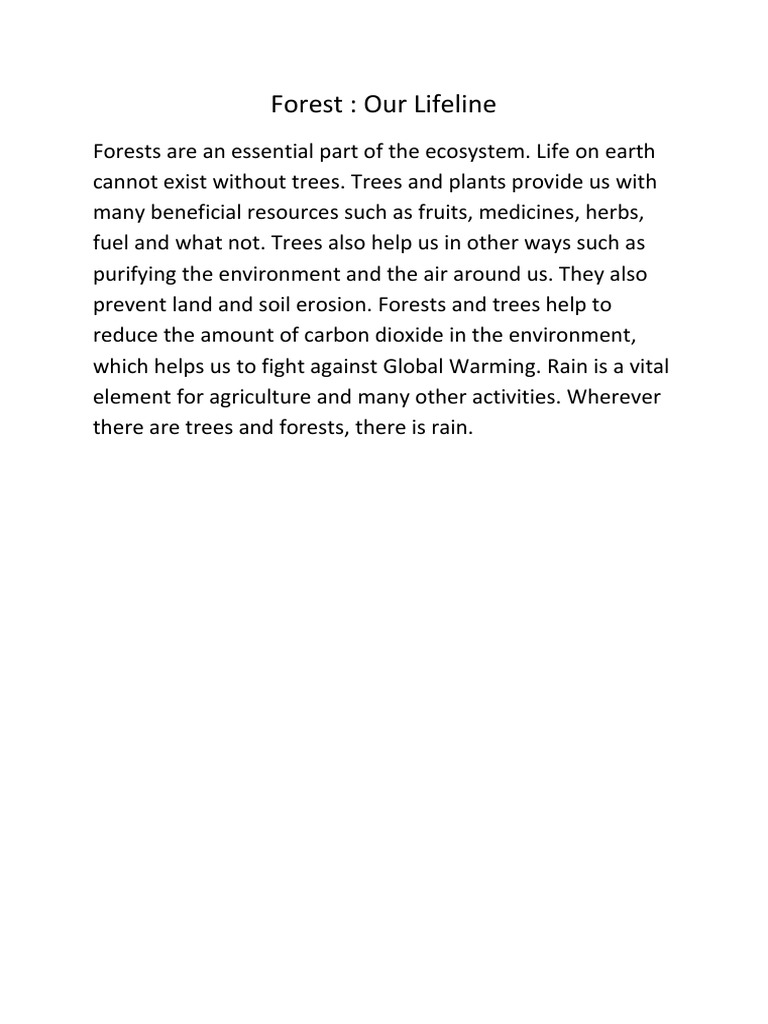 Forest : Our Lifeline

Forests are an essential part of the ecosystem. Life on earth cannot exist without trees. Trees and plants provide us with many beneficial resources such as fruits, medicines, herbs, fuel and what not. Trees also help us in other ways such as purifying the environment and the air around us. They also prevent land and soil erosion. Forests and trees help to reduce the amount of carbon dioxide in the environment, which helps us to fight against Global Warming. Rain is a vital element for agriculture and many other activities. Wherever there are trees and forests, there is rain.